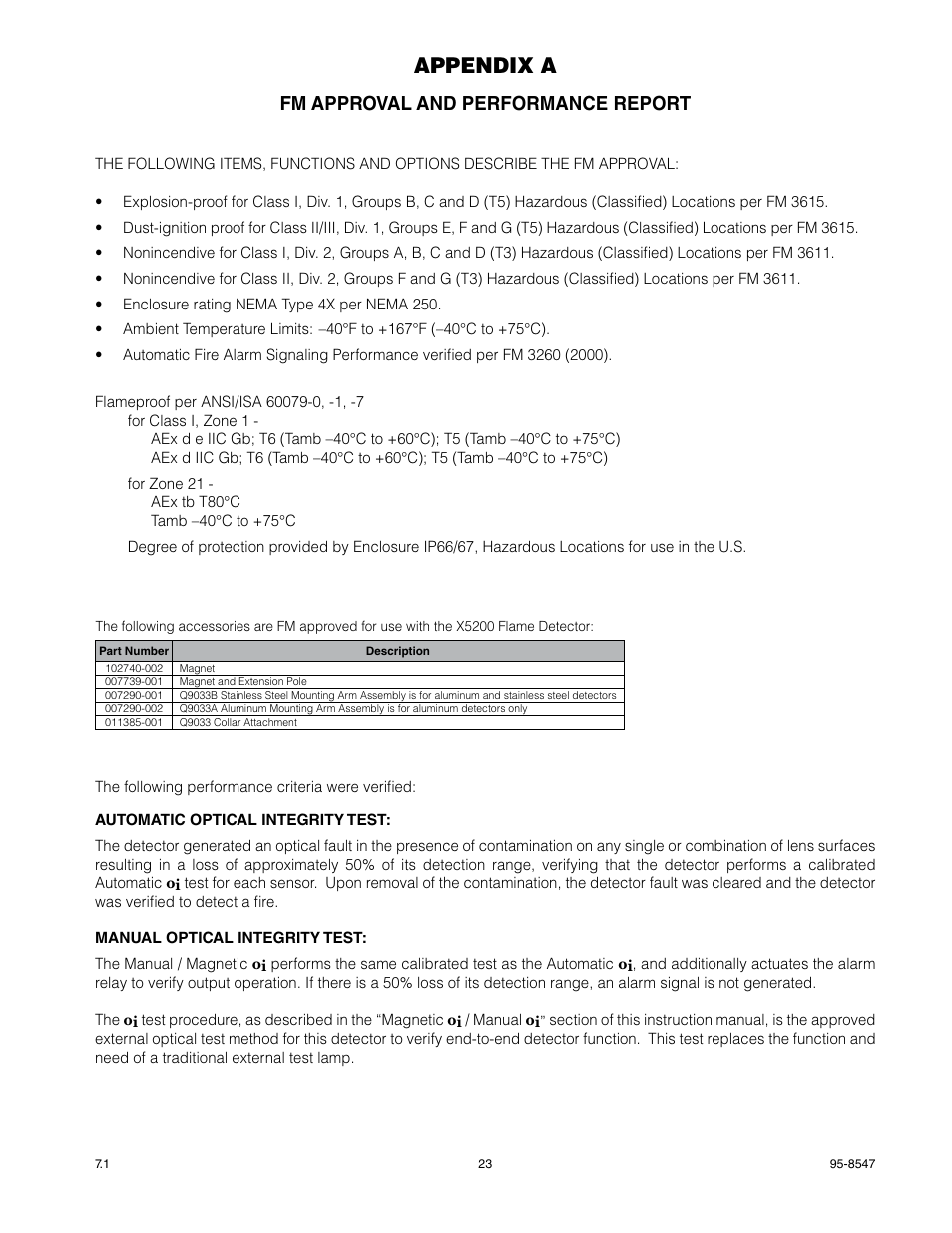 APPENDIX A

FM APPROVAL AND PERFORMANCE REPORT

THE FOLLOWING ITEMS, FUNCTIONS AND OPTIONS DESCRIBE THE FM APPROVAL:

• Explosion-proof for Class I, Div. 1, Groups B, C and D (T5) Hazardous (Classified) Locations per FM 3615.
• Dust-ignition proof for Class II/III, Div. 1, Groups E, F and G (T5) Hazardous (Classified) Locations per FM 3615.
• Nonincendive for Class I, Div. 2, Groups A, B, C and D (T3) Hazardous (Classified) Locations per FM 3611.
• Nonincendive for Class II, Div. 2, Groups F and G (T3) Hazardous (Classified) Locations per FM 3611.
• Enclosure rating NEMA Type 4X per NEMA 250.
• Ambient Temperature Limits: –40°F to +167°F (–40°C to +75°C).
• Automatic Fire Alarm Signaling Performance verified per FM 3260 (2000).

Flameproof per ANSI/ISA 60079-0, -1, -7
for Class I, Zone 1 -
AEx d e IIC Gb; T6 (Tamb –40°C to +60°C); T5 (Tamb –40°C to +75°C)
AEx d IIC Gb; T6 (Tamb –40°C to +60°C); T5 (Tamb –40°C to +75°C)
for Zone 21 -
AEx tb T80°C
Tamb –40°C to +75°C
Degree of protection provided by Enclosure IP66/67, Hazardous Locations for use in the U.S.

The following accessories are FM approved for use with the X5200 Flame Detector:

| Part Number | Description |
|---|---|
| 102740-002 | Magnet |
| 007739-001 | Magnet and Extension Pole |
| 007290-001 | Q9033B Stainless Steel Mounting Arm Assembly is for aluminum and stainless steel detectors |
| 007290-002 | Q9033A Aluminum Mounting Arm Assembly is for aluminum detectors only |
| 011385-001 | Q9033 Collar Attachment |

The following performance criteria were verified:

AUTOMATIC OPTICAL INTEGRITY TEST:

The detector generated an optical fault in the presence of contamination on any single or combination of lens surfaces resulting in a loss of approximately 50% of its detection range, verifying that the detector performs a calibrated Automatic oi test for each sensor. Upon removal of the contamination, the detector fault was cleared and the detector was verified to detect a fire.

MANUAL OPTICAL INTEGRITY TEST:

The Manual / Magnetic oi performs the same calibrated test as the Automatic oi, and additionally actuates the alarm relay to verify output operation. If there is a 50% loss of its detection range, an alarm signal is not generated.

The oi test procedure, as described in the “Magnetic oi / Manual oi” section of this instruction manual, is the approved external optical test method for this detector to verify end-to-end detector function. This test replaces the function and need of a traditional external test lamp.

7.1 23 95-8547